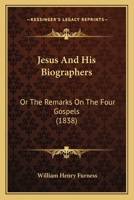 KESSINGER'S LEGACY REPRINTS

Jesus And His Biographers

Or The Remarks On The Four Gospels (1838)

William Henry Furness